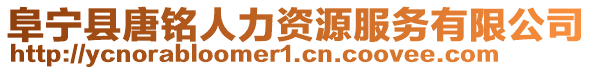 阜宁县唐铭人力资源服务有限公司
http://ycnorabloomer1.cn.coovee.com